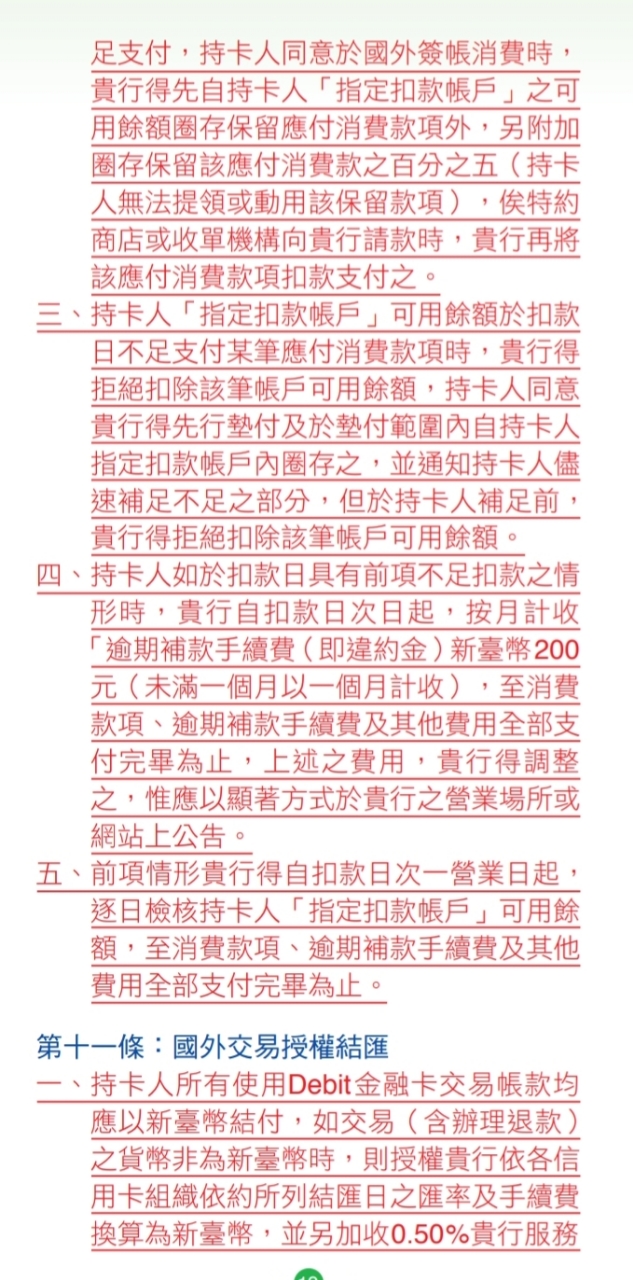 足支付，持卡人同意於國外簽帳消費時，貴行得先自持卡人「指定扣款帳戶」之可用餘額圈存保留應付消費款項外，另附加圈存保留該應付消費款之百分之五（持卡人無法提領或動用該保留款項），俟特約商店或收單機構向貴行請款時，貴行再將該應付消費款項扣款支付之。

三、持卡人「指定扣款帳戶」可用餘額於扣款日不足支付某筆應付消費款項時，貴行得拒絕扣除該筆帳戶可用餘額，持卡人同意貴行得先行墊付及於墊付範圍內自持卡人指定扣款帳戶內圈存之，並通知持卡人儘速補足不足之部分，但於持卡人補足前，貴行得拒絕扣除該筆帳戶可用餘額。

四、持卡人如於扣款日具有前項不足扣款之情形時，貴行自扣款日次日起，按月計收「逾期補款手續費（即違約金）新臺幣200元（未滿一個月以一個月計收），至消費款項、逾期補款手續費及其他費用全部支付完畢為止，上述之費用，貴行得調整之，惟應以顯著方式於貴行之營業場所或網站上公告。

五、前項情形貴行得自扣款日次一營業日起，逐日檢核持卡人「指定扣款帳戶」可用餘額，至消費款項、逾期補款手續費及其他費用全部支付完畢為止。

第十一條：國外交易授權結匯

一、持卡人所有使用Debit金融卡交易帳款均應以新臺幣結付，如交易（含辦理退款）之貨幣非為新臺幣時，則授權貴行依各信用卡組織依約所列結匯日之匯率及手續費換算為新臺幣，並另加收0.50%貴行服務